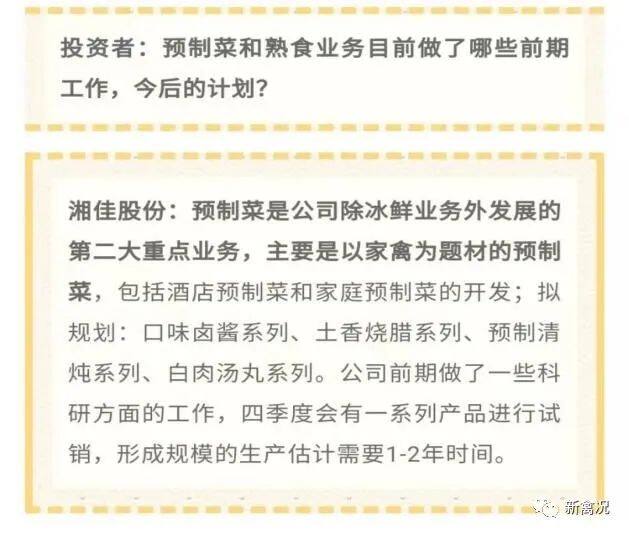 投资者：预制菜和熟食业务目前做了哪些前期工作，今后的计划？

湘佳股份：预制菜是公司除冰鲜业务外发展的第二大重点业务，主要是以家禽为题材的预制菜，包括酒店预制菜和家庭预制菜的开发；拟规划：口味卤酱系列、土香烧腊系列、预制清炖系列、白肉汤丸系列。公司前期做了一些科研方面的工作，四季度会有一系列产品进行试销，形成规模的生产估计需要1-2年时间。

新禽况